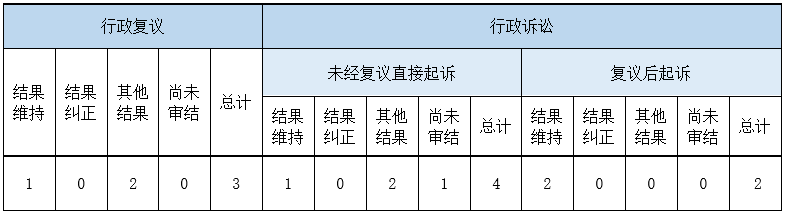 | 行政复议 | | | | | 行政诉讼 | | | | | | | | | |
|---|---|---|---|---|---|---|---|---|---|---|---|---|---|---|
| 结果维持 | 结果纠正 | 其他结果 | 尚未审结 | 总计 | 未经复议直接起诉 | | | | | 复议后起诉 | | | | |
| | | | | | 结果维持 | 结果纠正 | 其他结果 | 尚未审结 | 总计 | 结果维持 | 结果纠正 | 其他结果 | 尚未审结 | 总计 |
| 1 | 0 | 2 | 0 | 3 | 1 | 0 | 2 | 1 | 4 | 2 | 0 | 0 | 0 | 2 |